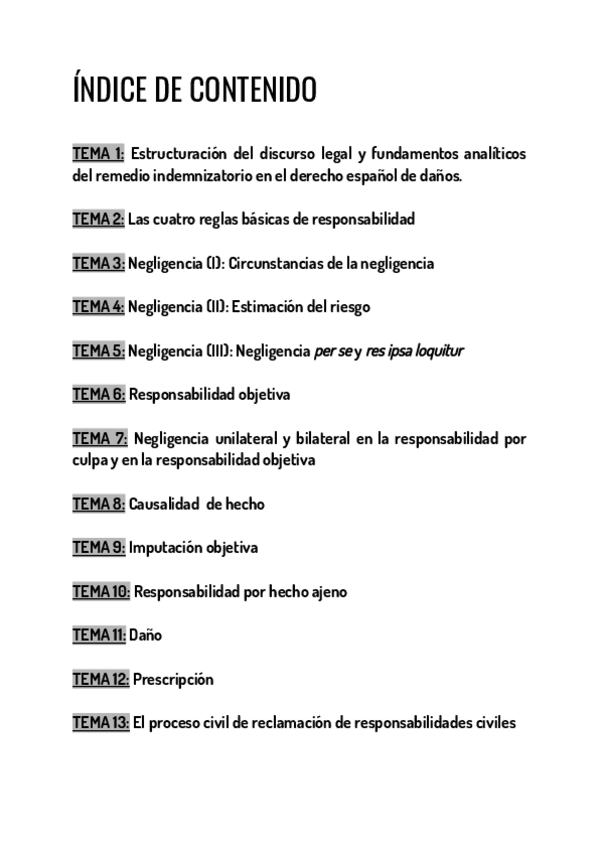 ÍNDICE DE CONTENIDO

TEMA 1: Estructuración del discurso legal y fundamentos analíticos del remedio indemnizatorio en el derecho español de daños.

TEMA 2: Las cuatro reglas básicas de responsabilidad

TEMA 3: Negligencia (I): Circunstancias de la negligencia

TEMA 4: Negligencia (II): Estimación del riesgo

TEMA 5: Negligencia (III): Negligencia per se y res ipsa loquitur

TEMA 6: Responsabilidad objetiva

TEMA 7: Negligencia unilateral y bilateral en la responsabilidad por culpa y en la responsabilidad objetiva

TEMA 8: Causalidad de hecho

TEMA 9: Imputación objetiva

TEMA 10: Responsabilidad por hecho ajeno

TEMA 11: Daño

TEMA 12: Prescripción

TEMA 13: El proceso civil de reclamación de responsabilidades civiles